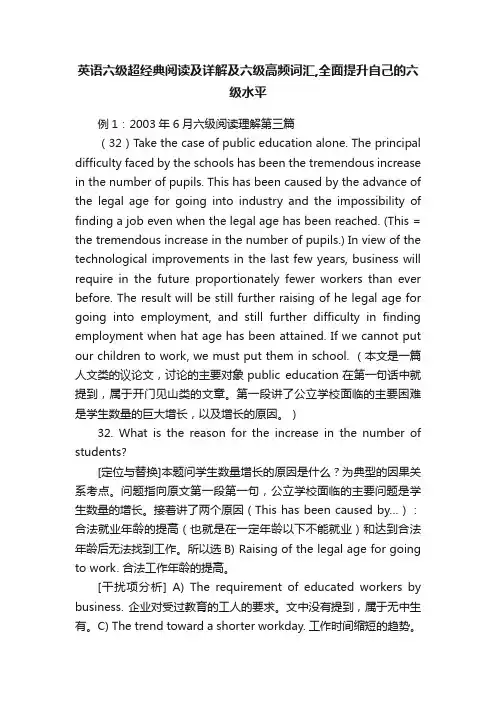 英语六级超经典阅读及详解及六级高频词汇,全面提升自己的六级水平

例 1：2003 年 6 月六级阅读理解第三篇

（32）Take the case of public education alone. The principal difficulty faced by the schools has been the tremendous increase in the number of pupils. This has been caused by the advance of the legal age for going into industry and the impossibility of finding a job even when the legal age has been reached. (This = the tremendous increase in the number of pupils.) In view of the technological improvements in the last few years, business will require in the future proportionately fewer workers than ever before. The result will be still further raising of he legal age for going into employment, and still further difficulty in finding employment when hat age has been attained. If we cannot put our children to work, we must put them in school.（本文是一篇人文类的议论文，讨论的主要对象 public education 在第一句话中就提到，属于开门见山类的文章。第一段讲了公立学校面临的主要困难是学生数量的巨大增长，以及增长的原因。）

32. What is the reason for the increase in the number of students?

[定位与替换]本题问学生数量增长的原因是什么？为典型的因果关系考点。问题指向原文第一段第一句，公立学校面临的主要问题是学生数量的增长。接着讲了两个原因（This has been caused by...）：合法就业年龄的提高（也就是在一定年龄以下不能就业）和达到合法年龄后无法找到工作。所以选 B) Raising of the legal age for going to work. 合法工作年龄的提高。

[干扰项分析] A) The requirement of educated workers by business. 企业对受过教育的工人的要求。文中没有提到，属于无中生有。C) The trend toward a shorter workday. 工作时间缩短的趋势。